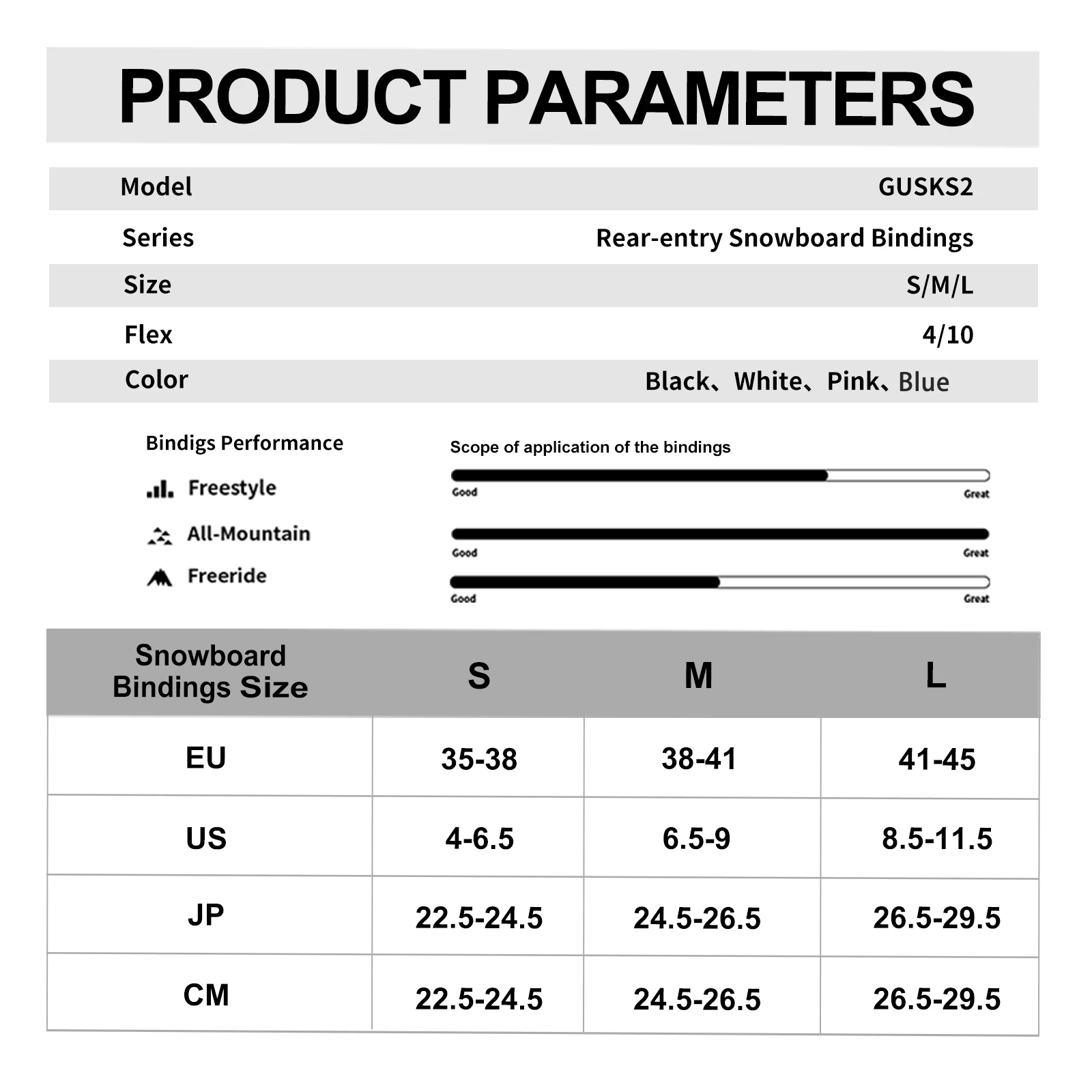 PRODUCT PARAMETERS

| Model | GUSKS2 |
|---|---|
| Series | Rear-entry Snowboard Bindings |
| Size | S/M/L |
| Flex | 4/10 |
| Color | Black、White、Pink、Blue |

Bindigs Performance

Freestyle

All-Mountain

Freeride

Scope of application of the bindings

Good Great

Good Great

Good Great

| Snowboard Bindings Size | S | M | L |
|---|---|---|---|
| EU | 35-38 | 38-41 | 41-45 |
| US | 4-6.5 | 6.5-9 | 8.5-11.5 |
| JP | 22.5-24.5 | 24.5-26.5 | 26.5-29.5 |
| CM | 22.5-24.5 | 24.5-26.5 | 26.5-29.5 |